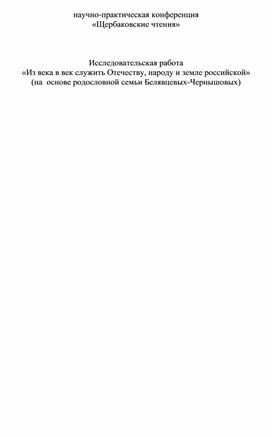 научно-практическая конференция
«Щербаковские чтения»

Исследовательская работа
«Из века в век служить Отечеству, народу и земле российской»
(на основе родословной семьи Белявцевых-Чернышовых)